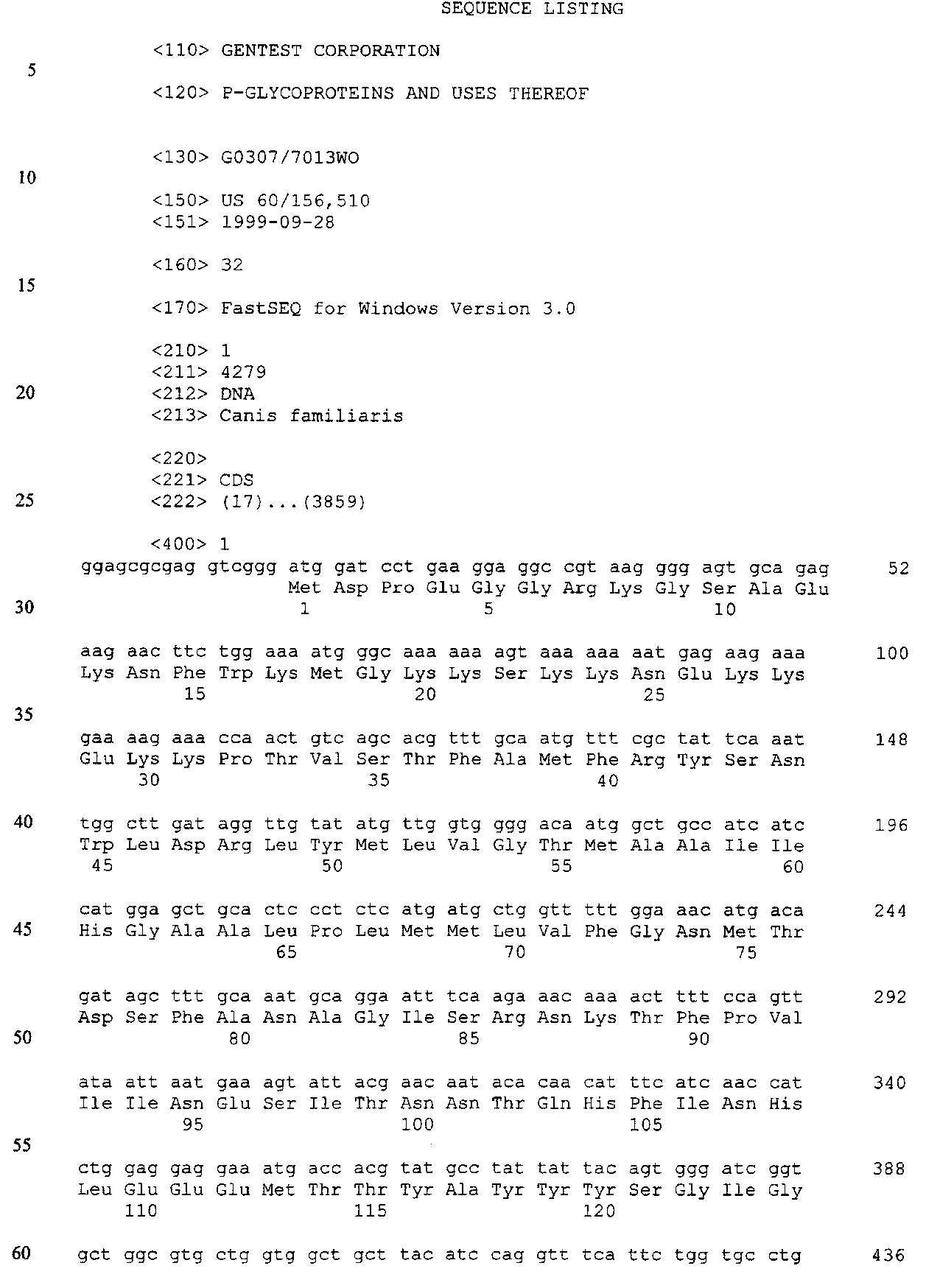 SEQUENCE LISTING

<110> GENTEST CORPORATION

5

<120> P-GLYCOPROTEINS AND USES THEREOF

<130> G0307/7013WO

10

<150> US 60/156,510
<151> 1999-09-28

<160> 32

15

<170> FastSEQ for Windows Version 3.0

<210> 1
<211> 4279
20 <212> DNA
<213> Canis familiaris

<220>
<221> CDS
25 <222> (17)...(3859)

<400> 1
ggagcgcgag gtcggg atg gat cct gaa gga ggc cgt aag ggg agt gca gag 52
Met Asp Pro Glu Gly Gly Arg Lys Gly Ser Ala Glu
30 1 5 10

aag aac ttc tgg aaa atg ggc aaa aaa agt aaa aaa aat gag aag aaa 100
Lys Asn Phe Trp Lys Met Gly Lys Lys Ser Lys Lys Asn Glu Lys Lys
15 20 25

35

gaa aag aaa cca act gtc agc acg ttt gca atg ttt cgc tat tca aat 148
Glu Lys Lys Pro Thr Val Ser Thr Phe Ala Met Phe Arg Tyr Ser Asn
30 35 40

40 tgg ctt gat agg ttg tat atg ttg gtg ggg aca atg gct gcc atc atc 196
Trp Leu Asp Arg Leu Tyr Met Leu Val Gly Thr Met Ala Ala Ile Ile
45 50 55 60

cat gga gct gca ctc cct ctc atg atg ctg gtt ttt gga aac atg aca 244
45 His Gly Ala Ala Leu Pro Leu Met Met Leu Val Phe Gly Asn Met Thr
65 70 75

gat agc ttt gca aat gca gga att tca aga aac aaa act ttt cca gtt 292
Asp Ser Phe Ala Asn Ala Gly Ile Ser Arg Asn Lys Thr Phe Pro Val
50 80 85 90

ata att aat gaa agt att acg aac aat aca caa cat ttc atc aac cat 340
Ile Ile Asn Glu Ser Ile Thr Asn Asn Thr Gln His Phe Ile Asn His
95 100 105

55

ctg gag gag gaa atg acc acg tat gcc tat tat tac agt ggg atc ggt 388
Leu Glu Glu Glu Met Thr Thr Tyr Ala Tyr Tyr Tyr Ser Gly Ile Gly
110 115 120

60 gct ggc gtg ctg gtg gct gct tac atc cag gtt tca ttc tgg tgc ctg 436